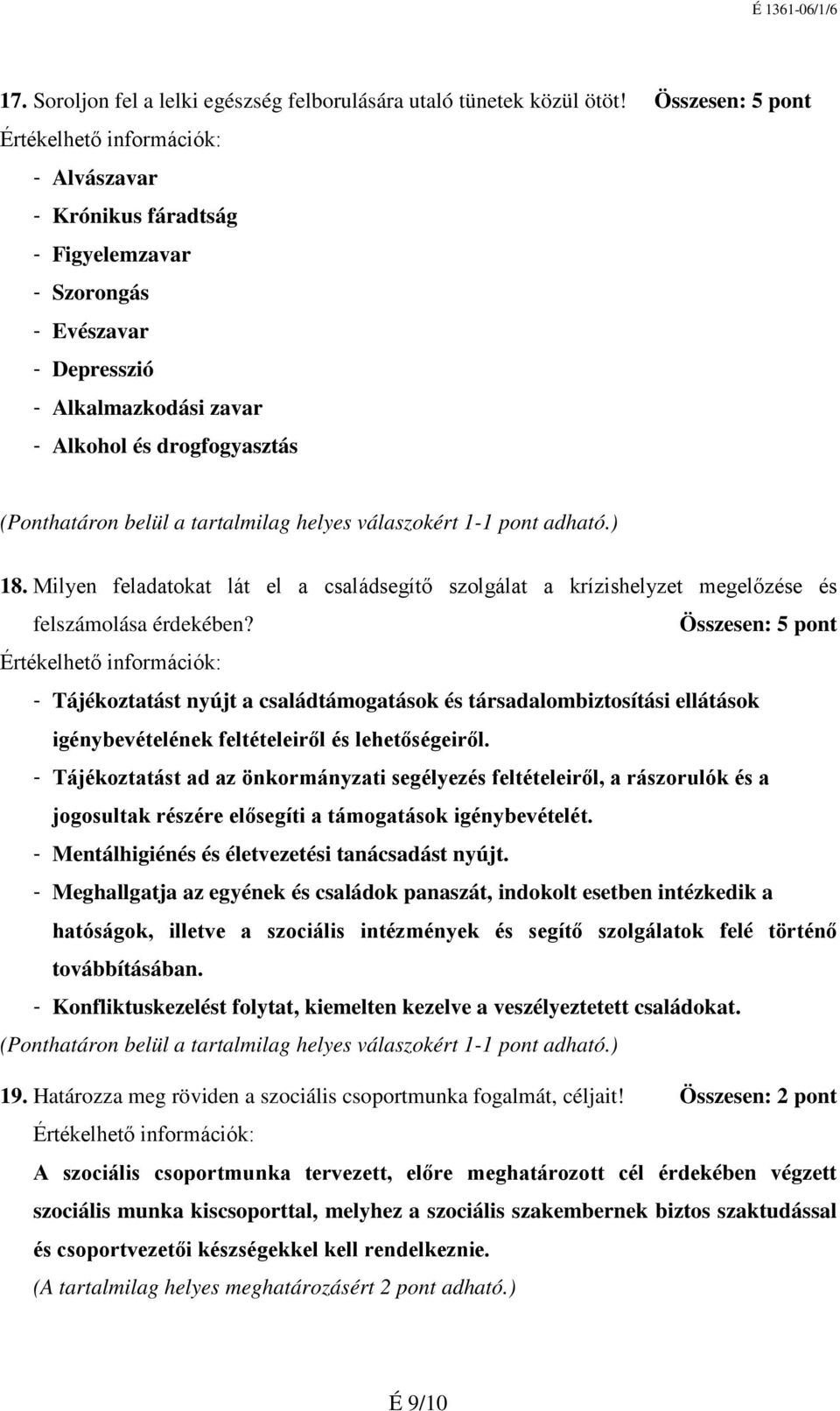 É 1361-06/1/6

17. Soroljon fel a lelki egészség felborulására utaló tünetek közül ötöt! Összesen: 5 pont

Értékelhető információk:

- Alvászavar
- Krónikus fáradtság
- Figyelemzavar
- Szorongás
- Evészavar
- Depresszió
- Alkalmazkodási zavar
- Alkohol és drogfogyasztás

(Ponthatáron belül a tartalmilag helyes válaszokért 1-1 pont adható.)

18. Milyen feladatokat lát el a családsegítő szolgálat a krízishelyzet megelőzése és felszámolása érdekében? Összesen: 5 pont

Értékelhető információk:

- Tájékoztatást nyújt a családtámogatások és társadalombiztosítási ellátások igénybevételének feltételeiről és lehetőségeiről.
- Tájékoztatást ad az önkormányzati segélyezés feltételeiről, a rászorulók és a jogosultak részére elősegíti a támogatások igénybevételét.
- Mentálhigiénés és életvezetési tanácsadást nyújt.
- Meghallgatja az egyének és családok panaszát, indokolt esetben intézkedik a hatóságok, illetve a szociális intézmények és segítő szolgálatok felé történő továbbításában.
- Konfliktuskezelést folytat, kiemelten kezelve a veszélyeztetett családokat.

(Ponthatáron belül a tartalmilag helyes válaszokért 1-1 pont adható.)

19. Határozza meg röviden a szociális csoportmunka fogalmát, céljait! Összesen: 2 pont

Értékelhető információk:

A szociális csoportmunka tervezett, előre meghatározott cél érdekében végzett szociális munka kiscsoporttal, melyhez a szociális szakembernek biztos szaktudással és csoportvezetői készségekkel kell rendelkeznie.

(A tartalmilag helyes meghatározásért 2 pont adható.)

É 9/10